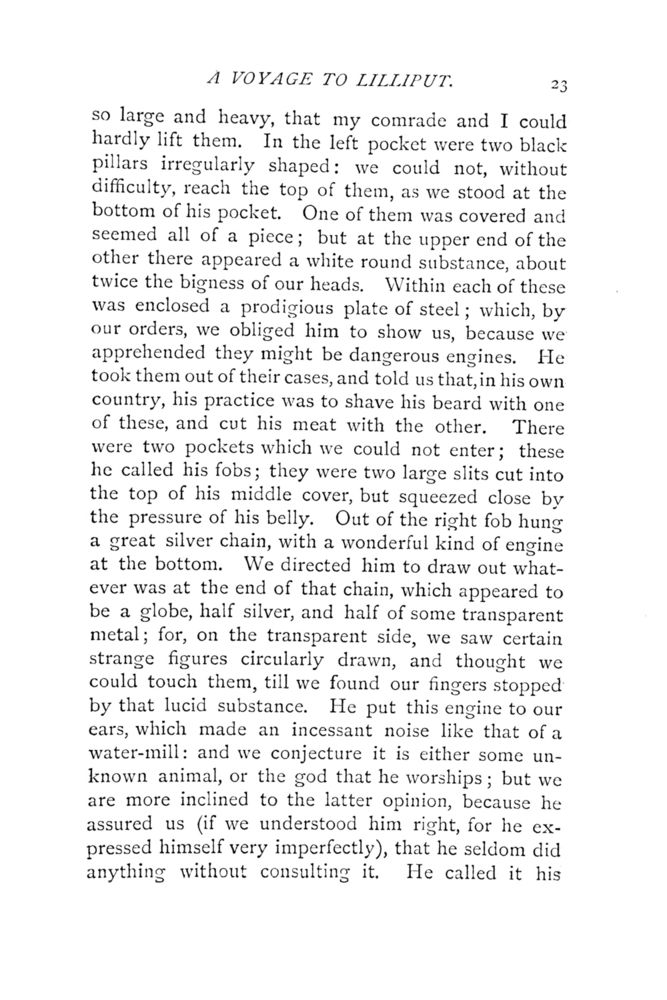 A VOYAGE TO LILLIPUT. 23

so large and heavy, that my comrade and I could hardly lift them. In the left pocket were two black pillars irregularly shaped: we could not, without difficulty, reach the top of them, as we stood at the bottom of his pocket. One of them was covered and seemed all of a piece; but at the upper end of the other there appeared a white round substance, about twice the bigness of our heads. Within each of these was enclosed a prodigious plate of steel; which, by our orders, we obliged him to show us, because we apprehended they might be dangerous engines. He took them out of their cases, and told us that, in his own country, his practice was to shave his beard with one of these, and cut his meat with the other. There were two pockets which we could not enter; these he called his fobs; they were two large slits cut into the top of his middle cover, but squeezed close by the pressure of his belly. Out of the right fob hung a great silver chain, with a wonderful kind of engine at the bottom. We directed him to draw out whatever was at the end of that chain, which appeared to be a globe, half silver, and half of some transparent metal; for, on the transparent side, we saw certain strange figures circularly drawn, and thought we could touch them, till we found our fingers stopped by that lucid substance. He put this engine to our ears, which made an incessant noise like that of a water-mill: and we conjecture it is either some unknown animal, or the god that he worships; but we are more inclined to the latter opinion, because he assured us (if we understood him right, for he expressed himself very imperfectly), that he seldom did anything without consulting it. He called it his